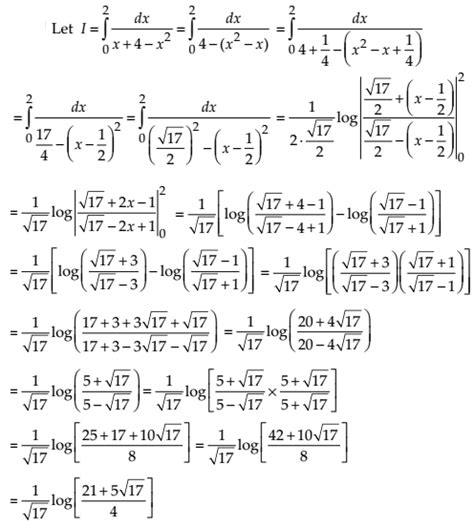 Let $I=\int_0^2 \frac{dx}{x+4-x^2}=\int_0^2 \frac{dx}{4-(x^2-x)}=\int_0^2 \frac{dx}{4+\frac{1}{4}-\left(x^2-x+\frac{1}{4}\right)}$

$=\int_0^2 \frac{dx}{\frac{17}{4}-\left(x-\frac{1}{2}\right)^2}=\int_0^2 \frac{dx}{\left(\frac{\sqrt{17}}{2}\right)^2-\left(x-\frac{1}{2}\right)^2}=\frac{1}{2\cdot\frac{\sqrt{17}}{2}}\log\left|\frac{\frac{\sqrt{17}}{2}+\left(x-\frac{1}{2}\right)}{\frac{\sqrt{17}}{2}-\left(x-\frac{1}{2}\right)}\right|_0^2$

$=\frac{1}{\sqrt{17}}\log\left|\frac{\sqrt{17}+2x-1}{\sqrt{17}-2x+1}\right|_0^2=\frac{1}{\sqrt{17}}\left[\log\left(\frac{\sqrt{17}+4-1}{\sqrt{17}-4+1}\right)-\log\left(\frac{\sqrt{17}-1}{\sqrt{17}+1}\right)\right]$

$=\frac{1}{\sqrt{17}}\left[\log\left(\frac{\sqrt{17}+3}{\sqrt{17}-3}\right)-\log\left(\frac{\sqrt{17}-1}{\sqrt{17}+1}\right)\right]=\frac{1}{\sqrt{17}}\log\left[\left(\frac{\sqrt{17}+3}{\sqrt{17}-3}\right)\left(\frac{\sqrt{17}+1}{\sqrt{17}-1}\right)\right]$

$=\frac{1}{\sqrt{17}}\log\left(\frac{17+3+3\sqrt{17}+\sqrt{17}}{17+3-3\sqrt{17}-\sqrt{17}}\right)=\frac{1}{\sqrt{17}}\log\left(\frac{20+4\sqrt{17}}{20-4\sqrt{17}}\right)$

$=\frac{1}{\sqrt{17}}\log\left(\frac{5+\sqrt{17}}{5-\sqrt{17}}\right)=\frac{1}{\sqrt{17}}\log\left[\frac{5+\sqrt{17}}{5-\sqrt{17}}\times\frac{5+\sqrt{17}}{5+\sqrt{17}}\right]$

$=\frac{1}{\sqrt{17}}\log\left[\frac{25+17+10\sqrt{17}}{8}\right]=\frac{1}{\sqrt{17}}\log\left[\frac{42+10\sqrt{17}}{8}\right]$

$=\frac{1}{\sqrt{17}}\log\left[\frac{21+5\sqrt{17}}{4}\right]$